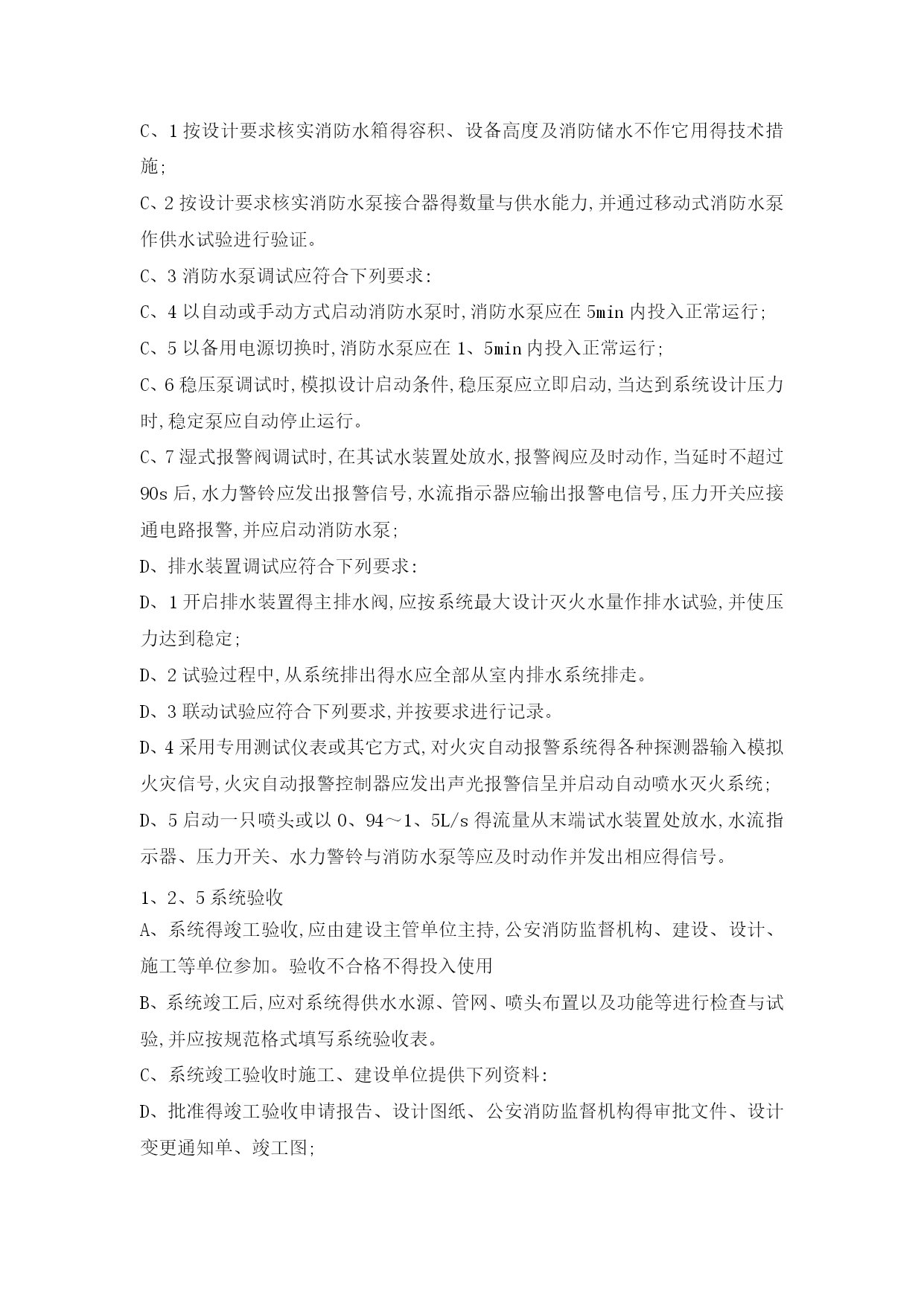 C、1 按设计要求核实消防水箱得容积、设备高度及消防储水不作它用得技术措施;

C、2 按设计要求核实消防水泵接合器得数量与供水能力,并通过移动式消防水泵作供水试验进行验证。

C、3 消防水泵调试应符合下列要求:

C、4 以自动或手动方式启动消防水泵时,消防水泵应在 5min 内投入正常运行;

C、5 以备用电源切换时,消防水泵应在 1、5min 内投入正常运行;

C、6 稳压泵调试时,模拟设计启动条件,稳压泵应立即启动,当达到系统设计压力时,稳定泵应自动停止运行。

C、7 湿式报警阀调试时,在其试水装置处放水,报警阀应及时动作,当延时不超过 90s 后,水力警铃应发出报警信号,水流指示器应输出报警电信号,压力开关应接通电路报警,并应启动消防水泵;

D、排水装置调试应符合下列要求:

D、1 开启排水装置得主排水阀,应按系统最大设计灭火水量作排水试验,并使压力达到稳定;

D、2 试验过程中,从系统排出得水应全部从室内排水系统排走。

D、3 联动试验应符合下列要求,并按要求进行记录。

D、4 采用专用测试仪表或其它方式,对火灾自动报警系统得各种探测器输入模拟火灾信号,火灾自动报警控制器应发出声光报警信呈并启动自动喷水灭火系统;

D、5 启动一只喷头或以 0、94～1、5L/s 得流量从末端试水装置处放水,水流指示器、压力开关、水力警铃与消防水泵等应及时动作并发出相应得信号。

1、2、5 系统验收

A、系统得竣工验收,应由建设主管单位主持,公安消防监督机构、建设、设计、施工等单位参加。验收不合格不得投入使用

B、系统竣工后,应对系统得供水水源、管网、喷头布置以及功能等进行检查与试验,并应按规范格式填写系统验收表。

C、系统竣工验收时施工、建设单位提供下列资料:

D、批准得竣工验收申请报告、设计图纸、公安消防监督机构得审批文件、设计变更通知单、竣工图;